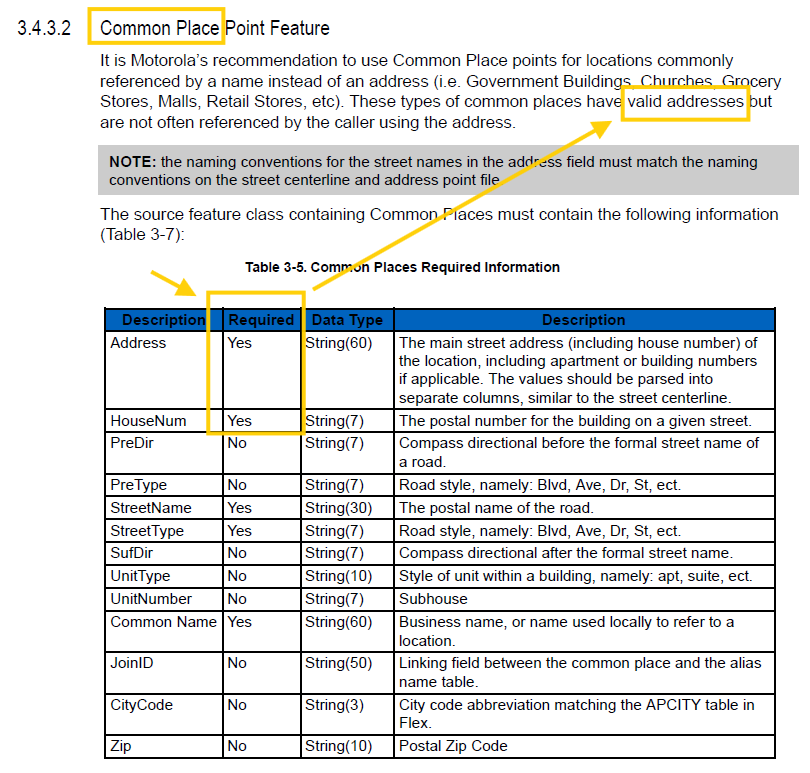 3.4.3.2 Common Place Point Feature

It is Motorola's recommendation to use Common Place points for locations commonly referenced by a name instead of an address (i.e. Government Buildings, Churches, Grocery Stores, Malls, Retail Stores, etc). These types of common places have valid addresses but are not often referenced by the caller using the address.

**NOTE:** the naming conventions for the street names in the address field must match the naming conventions on the street centerline and address point file.

The source feature class containing Common Places must contain the following information (Table 3-7):

Table 3-5. Common Places Required Information

| Description | Required | Data Type | Description |
|---|---|---|---|
| Address | Yes | String(60) | The main street address (including house number) of the location, including apartment or building numbers if applicable. The values should be parsed into separate columns, similar to the street centerline. |
| HouseNum | Yes | String(7) | The postal number for the building on a given street. |
| PreDir | No | String(7) | Compass directional before the formal street name of a road. |
| PreType | No | String(7) | Road style, namely: Blvd, Ave, Dr, St, ect. |
| StreetName | Yes | String(30) | The postal name of the road. |
| StreetType | Yes | String(7) | Road style, namely: Blvd, Ave, Dr, St, ect. |
| SufDir | No | String(7) | Compass directional after the formal street name. |
| UnitType | No | String(10) | Style of unit within a building, namely: apt, suite, ect. |
| UnitNumber | No | String(7) | Subhouse |
| Common Name | Yes | String(60) | Business name, or name used locally to refer to a location. |
| JoinID | No | String(50) | Linking field between the common place and the alias name table. |
| CityCode | No | String(3) | City code abbreviation matching the APCITY table in Flex. |
| Zip | No | String(10) | Postal Zip Code |